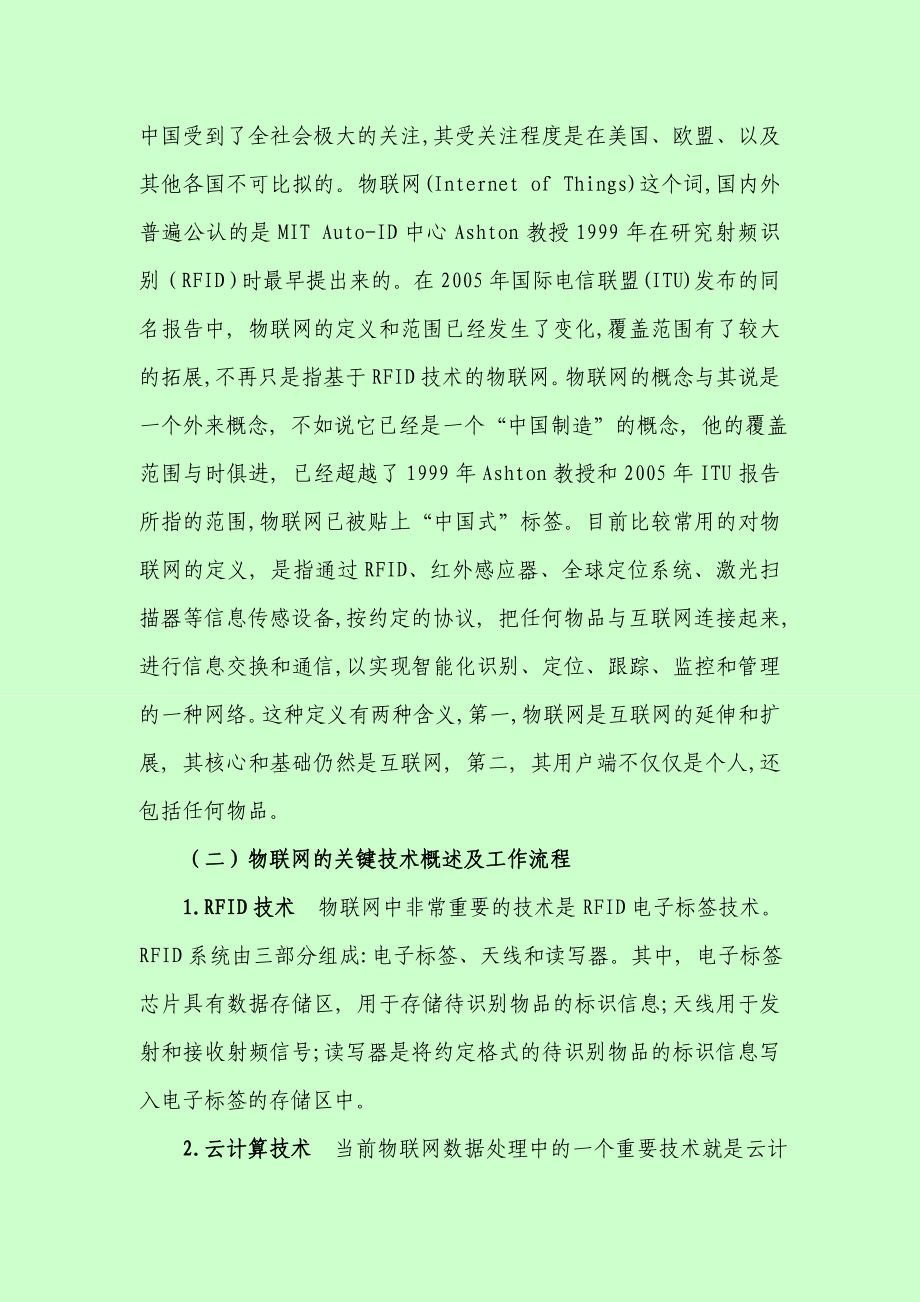 中国受到了全社会极大的关注,其受关注程度是在美国、欧盟、以及其他各国不可比拟的。物联网(Internet of Things)这个词,国内外普遍公认的是 MIT Auto-ID 中心 Ashton 教授 1999 年在研究射频识别（RFID）时最早提出来的。在 2005 年国际电信联盟(ITU)发布的同名报告中，物联网的定义和范围已经发生了变化,覆盖范围有了较大的拓展,不再只是指基于 RFID 技术的物联网。物联网的概念与其说是一个外来概念，不如说它已经是一个“中国制造”的概念，他的覆盖范围与时俱进，已经超越了 1999 年 Ashton 教授和 2005 年 ITU 报告所指的范围,物联网已被贴上“中国式”标签。目前比较常用的对物联网的定义，是指通过 RFID、红外感应器、全球定位系统、激光扫描器等信息传感设备,按约定的协议，把任何物品与互联网连接起来,进行信息交换和通信,以实现智能化识别、定位、跟踪、监控和管理的一种网络。这种定义有两种含义,第一,物联网是互联网的延伸和扩展，其核心和基础仍然是互联网，第二，其用户端不仅仅是个人,还包括任何物品。

（二）物联网的关键技术概述及工作流程

1.RFID 技术　物联网中非常重要的技术是 RFID 电子标签技术。RFID 系统由三部分组成:电子标签、天线和读写器。其中，电子标签芯片具有数据存储区，用于存储待识别物品的标识信息;天线用于发射和接收射频信号;读写器是将约定格式的待识别物品的标识信息写入电子标签的存储区中。

2.云计算技术　当前物联网数据处理中的一个重要技术就是云计